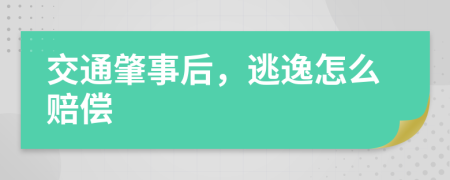 交通肇事后，逃逸怎么赔偿